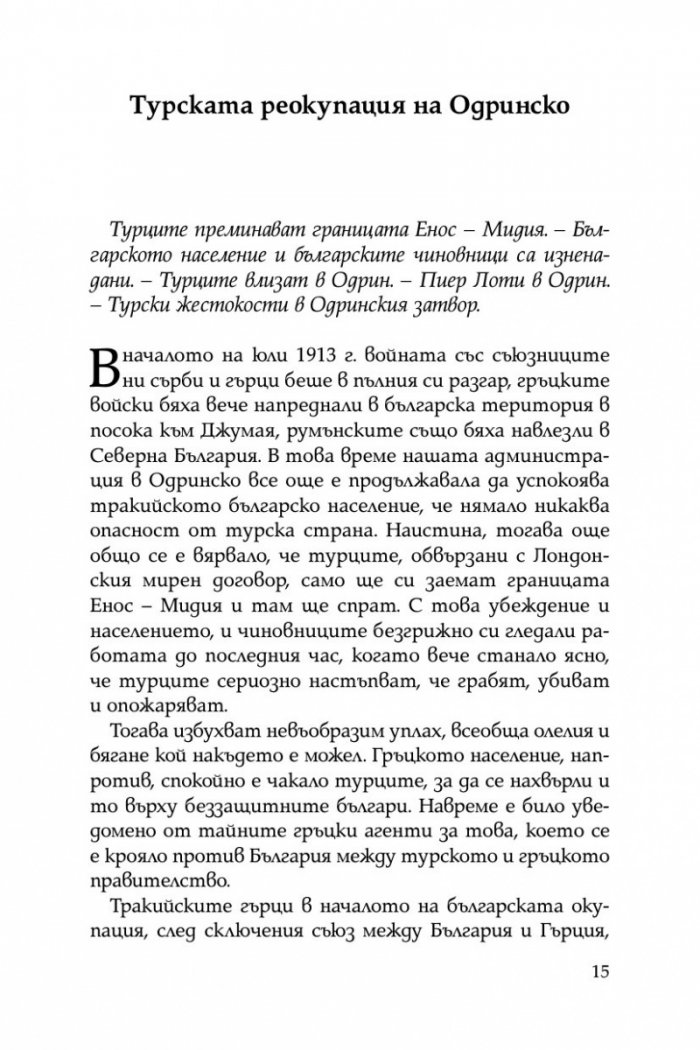 Турската реокупация на Одринско

Турците преминават границата Енос – Мидия. – Българското население и българските чиновници са изненадани. – Турците влизат в Одрин. – Пиер Лоти в Одрин. – Турски жестокости в Одринския затвор.

В началото на юли 1913 г. войната със съюзниците ни сърби и гърци беше в пълния си разгар, гръцките войски бяха вече напреднали в българска територия в посока към Джумая, румънските също бяха навлезли в Северна България. В това време нашата администрация в Одринско все още е продължавала да успокоява тракийското българско население, че нямало никаква опасност от турска страна. Наистина, тогава още общо се е вярвало, че турците, обвързани с Лондонския мирен договор, само ще си заемат границата Енос – Мидия и там ще спрат. С това убеждение и населението, и чиновниците безгрижно си гледали работата до последния час, когато вече станало ясно, че турците сериозно настъпват, че грабят, убиват и опожаряват.

Тогава избухват невъобразим уплах, всеобща олелия и бягане кой накъдето е можел. Гръцкото население, напротив, спокойно е чакало турците, за да се нахвърли и то върху беззащитните българи. Навреме е било уведомено от тайните гръцки агенти за това, което се е крояло против България между турското и гръцкото правителство.

Тракийските гърци в началото на българската окупация, след сключения съюз между България и Гърция,

15